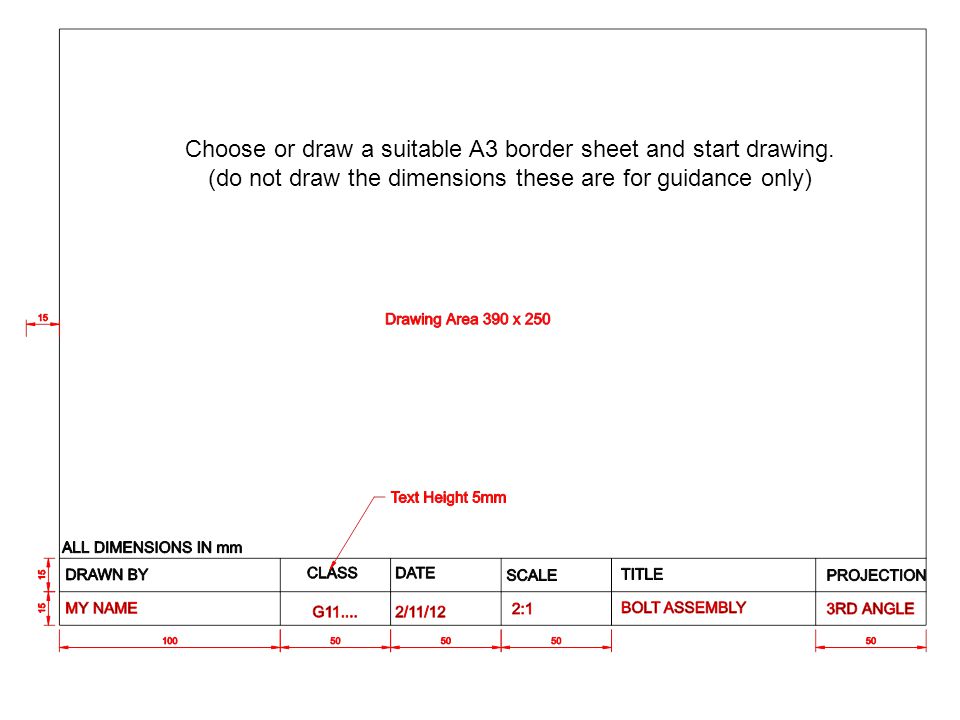 Choose or draw a suitable A3 border sheet and start drawing.
(do not draw the dimensions these are for guidance only)

15

Drawing Area 390 x 250

Text Height 5mm

ALL DIMENSIONS IN mm

15
15

| DRAWN BY | CLASS | DATE | SCALE | TITLE | PROJECTION |
|---|---|---|---|---|---|
| MY NAME | G11.... | 2/11/12 | 2:1 | BOLT ASSEMBLY | 3RD ANGLE |

100 50 50 50 50